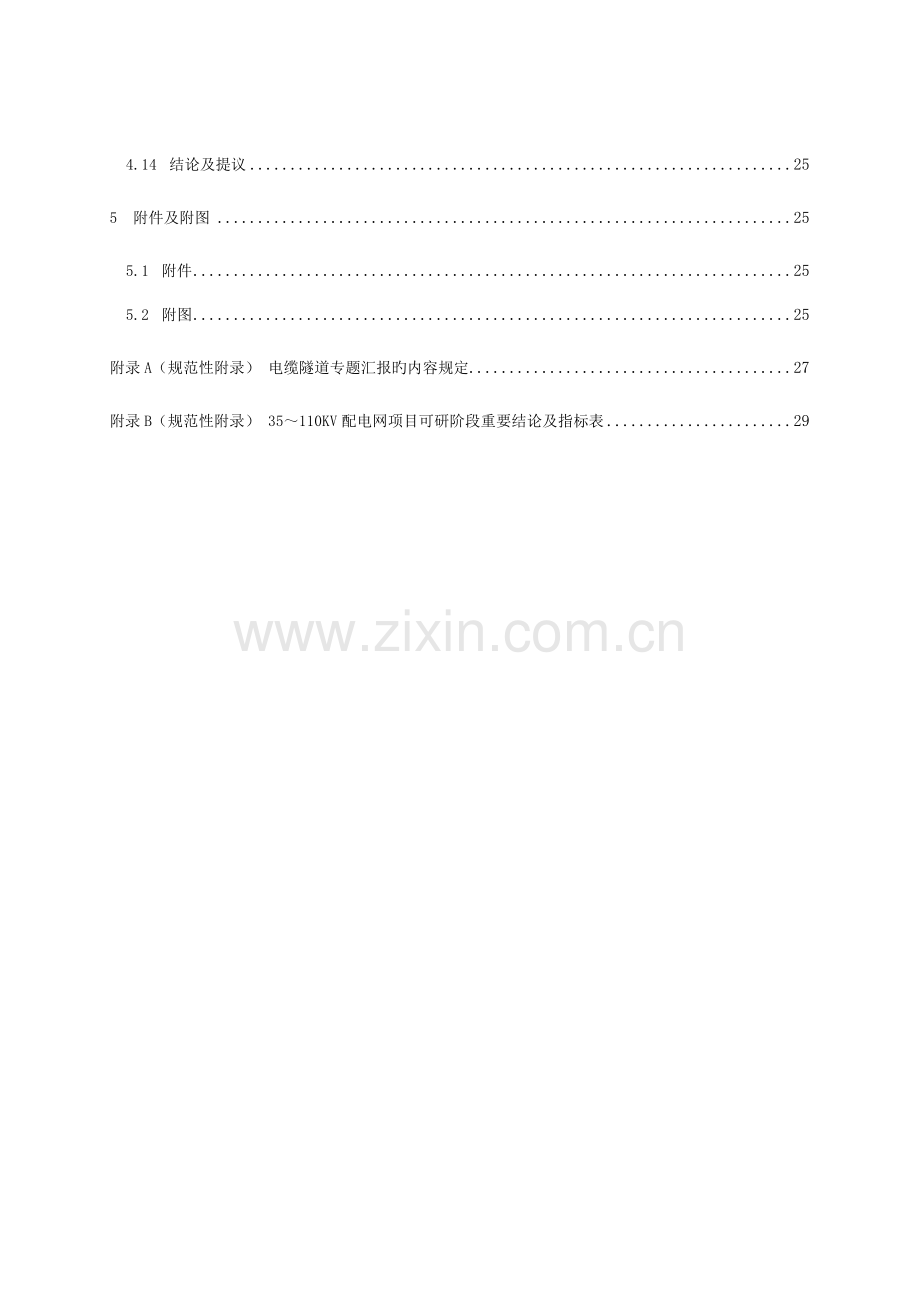 4.14 结论及提议 25

5 附件及附图 25

5.1 附件 25

5.2 附图 25

附录A（规范性附录） 电缆隧道专题汇报旳内容规定 27

附录B（规范性附录） 35～110KV配电网项目可研阶段重要结论及指标表 29

www.zixin.com.cn